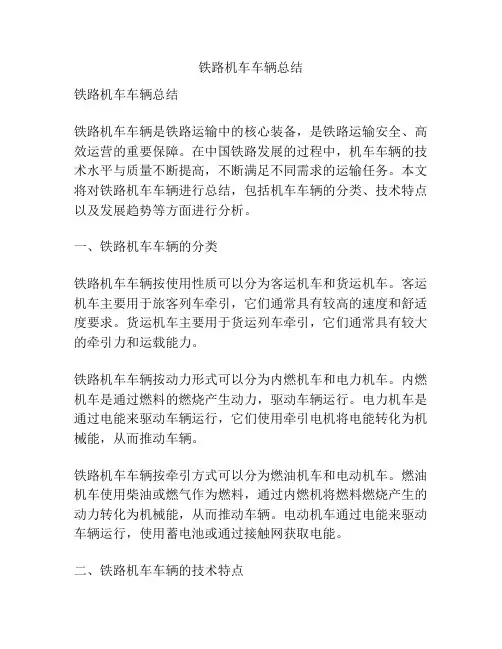 铁路机车车辆总结

铁路机车车辆总结

铁路机车车辆是铁路运输中的核心装备，是铁路运输安全、高效运营的重要保障。在中国铁路发展的过程中，机车车辆的技术水平与质量不断提高，不断满足不同需求的运输任务。本文将对铁路机车车辆进行总结，包括机车车辆的分类、技术特点以及发展趋势等方面进行分析。

一、铁路机车车辆的分类

铁路机车车辆按使用性质可以分为客运机车和货运机车。客运机车主要用于旅客列车牵引，它们通常具有较高的速度和舒适度要求。货运机车主要用于货运列车牵引，它们通常具有较大的牵引力和运载能力。

铁路机车车辆按动力形式可以分为内燃机车和电力机车。内燃机车是通过燃料的燃烧产生动力，驱动车辆运行。电力机车是通过电能来驱动车辆运行，它们使用牵引电机将电能转化为机械能，从而推动车辆。

铁路机车车辆按牵引方式可以分为燃油机车和电动机车。燃油机车使用柴油或燃气作为燃料，通过内燃机将燃料燃烧产生的动力转化为机械能，从而推动车辆。电动机车通过电能来驱动车辆运行，使用蓄电池或通过接触网获取电能。

二、铁路机车车辆的技术特点